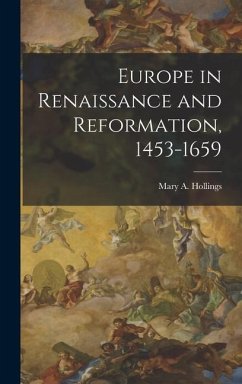 Europe in Renaissance and Reformation, 1453-1659

Mary A. Hollings